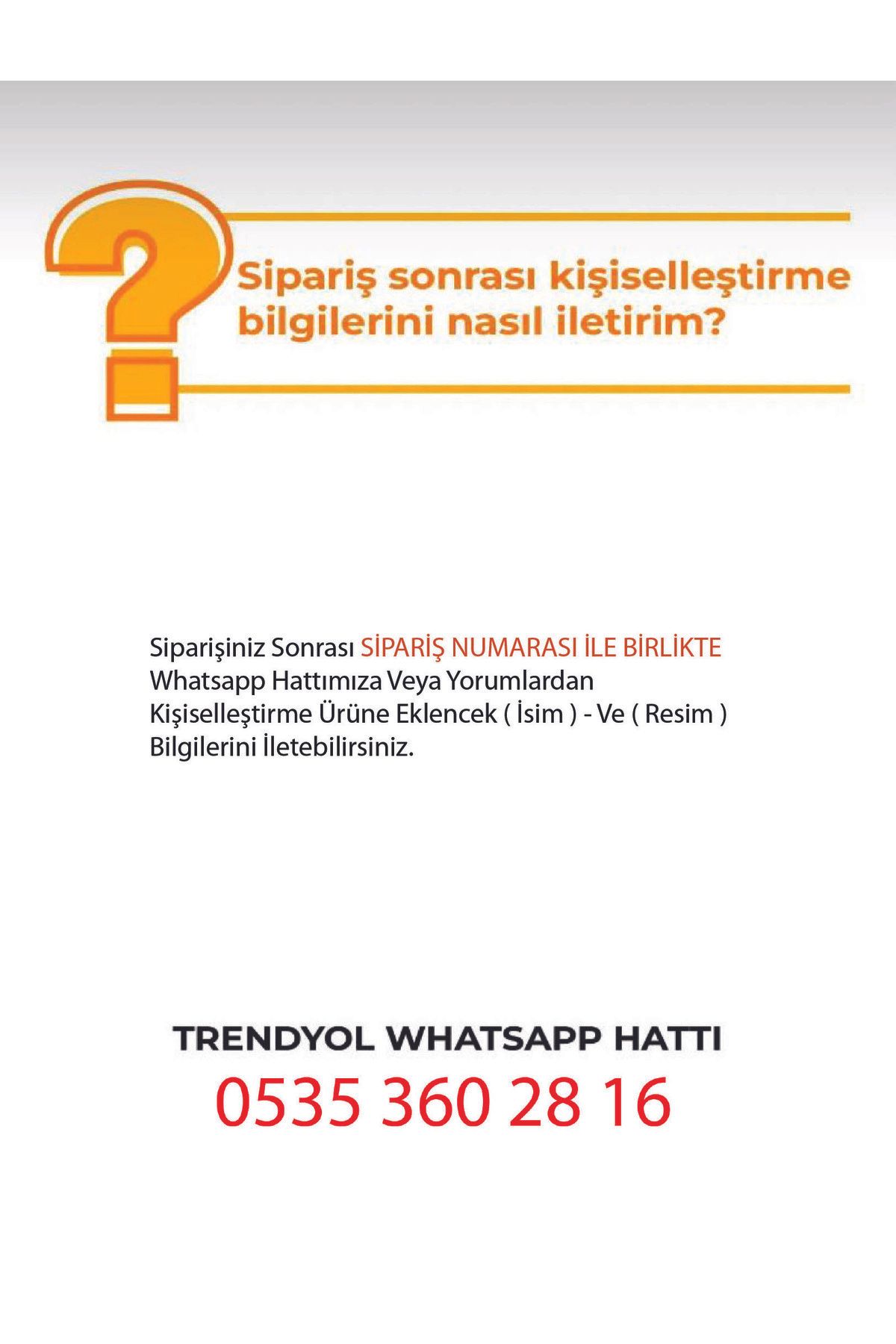 Sipariş sonrası kişiselleştirme bilgilerini nasıl iletirim?

Siparişiniz Sonrası SİPARİŞ NUMARASI İLE BİRLİKTE Whatsapp Hattımıza Veya Yorumlardan Kişiselleştirme Ürüne Eklencek ( İsim ) - Ve ( Resim ) Bilgilerini İletebilirsiniz.

TRENDYOL WHATSAPP HATTI
0535 360 28 16